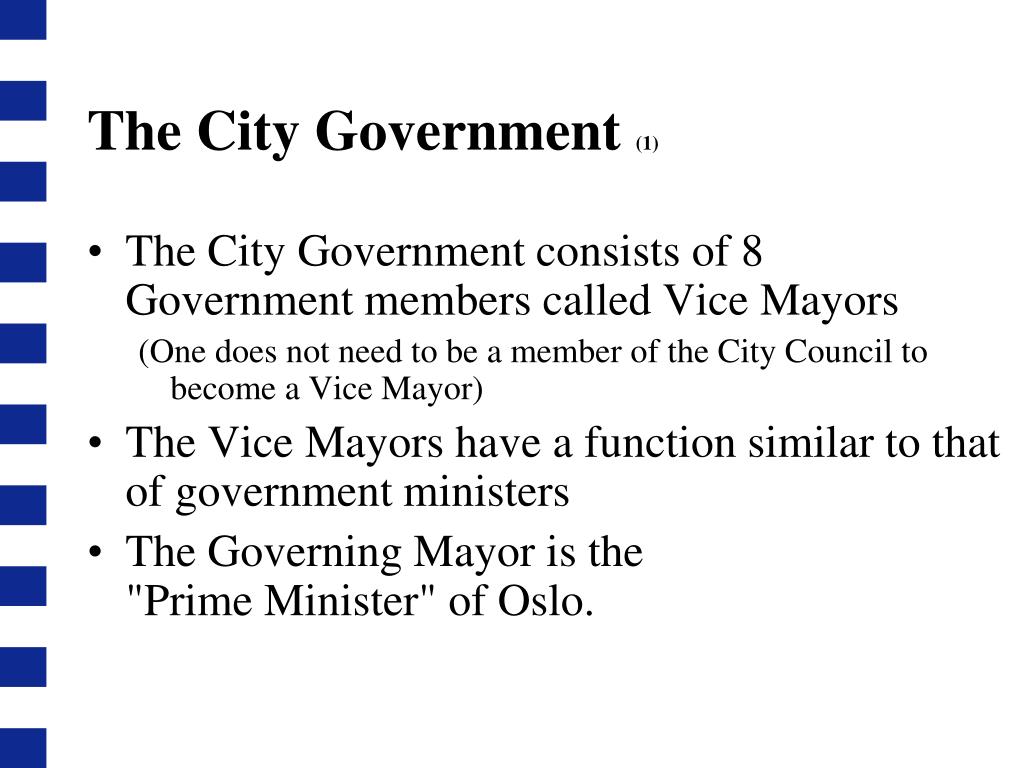 The City Government (1)

• The City Government consists of 8 Government members called Vice Mayors
(One does not need to be a member of the City Council to become a Vice Mayor)
• The Vice Mayors have a function similar to that of government ministers
• The Governing Mayor is the "Prime Minister" of Oslo.